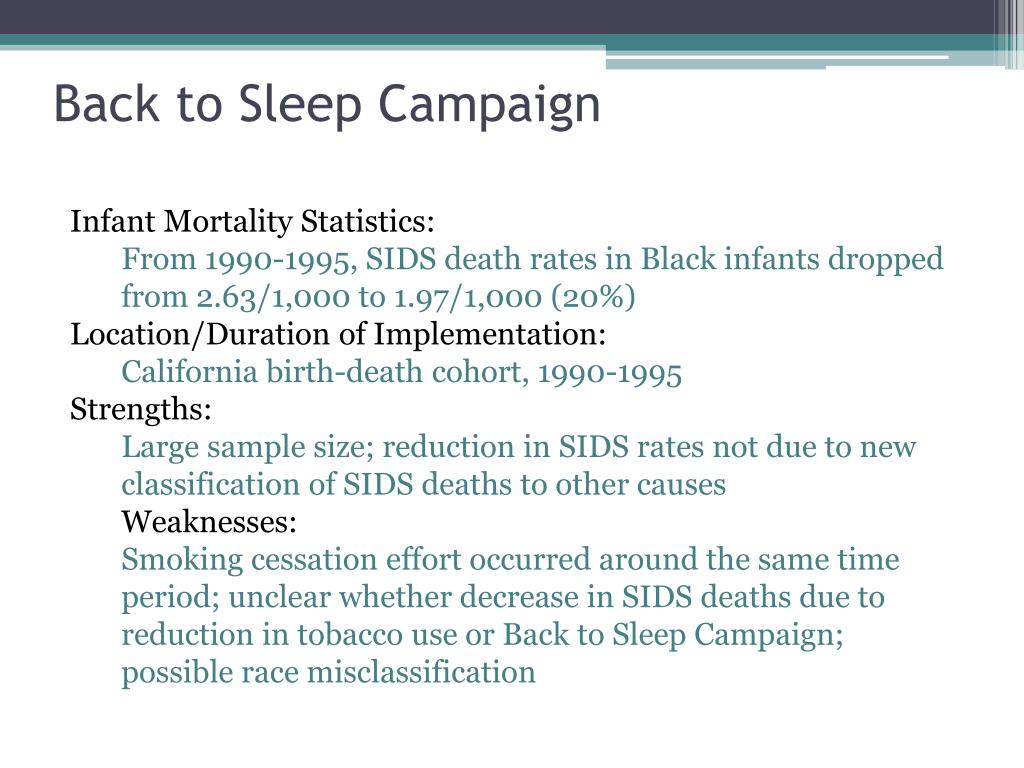 Back to Sleep Campaign

Infant Mortality Statistics:

From 1990-1995, SIDS death rates in Black infants dropped from 2.63/1,000 to 1.97/1,000 (20%)

Location/Duration of Implementation:

California birth-death cohort, 1990-1995

Strengths:

Large sample size; reduction in SIDS rates not due to new classification of SIDS deaths to other causes

Weaknesses:

Smoking cessation effort occurred around the same time period; unclear whether decrease in SIDS deaths due to reduction in tobacco use or Back to Sleep Campaign; possible race misclassification